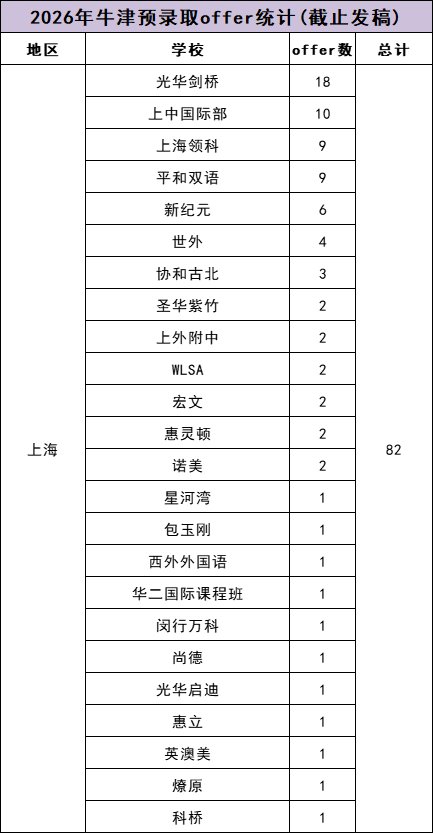 2026年牛津预录取offer统计(截止发稿)

| 地区 | 学校 | offer数 | 总计 |
|---|---|---|---|
| 上海 | 光华剑桥 | 18 | 82 |
| | 上中国际部 | 10 | |
| | 上海领科 | 9 | |
| | 平和双语 | 9 | |
| | 新纪元 | 6 | |
| | 世外 | 4 | |
| | 协和古北 | 3 | |
| | 圣华紫竹 | 2 | |
| | 上外附中 | 2 | |
| | WLSA | 2 | |
| | 宏文 | 2 | |
| | 惠灵顿 | 2 | |
| | 诺美 | 2 | |
| | 星河湾 | 1 | |
| | 包玉刚 | 1 | |
| | 西外外国语 | 1 | |
| | 华二国际课程班 | 1 | |
| | 闵行万科 | 1 | |
| | 尚德 | 1 | |
| | 光华启迪 | 1 | |
| | 惠立 | 1 | |
| | 英澳美 | 1 | |
| | 燎原 | 1 | |
| | 科桥 | 1 | |